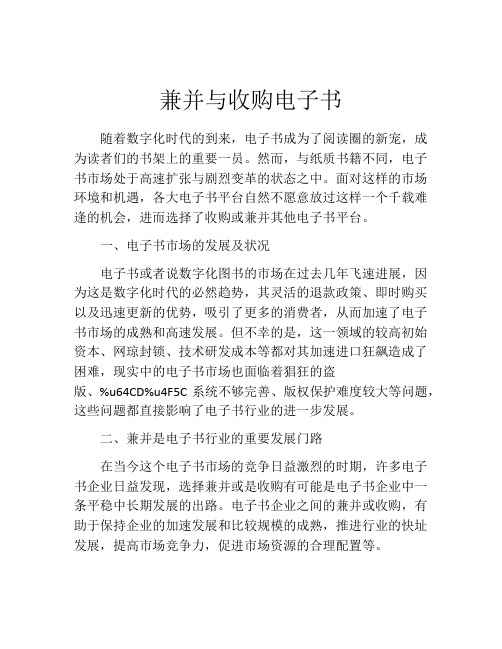 兼并与收购电子书

随着数字化时代的到来，电子书成为了阅读圈的新宠，成为读者们的书架上的重要一员。然而，与纸质书籍不同，电子书市场处于高速扩张与剧烈变革的状态之中。面对这样的市场环境和机遇，各大电子书平台自然不愿意放过这样一个千载难逢的机会，进而选择了收购或兼并其他电子书平台。

一、电子书市场的发展及状况

电子书或者说数字化图书的市场在过去几年飞速进展，因为这是数字化时代的必然趋势，其灵活的退款政策、即时购买以及迅速更新的优势，吸引了更多的消费者，从而加速了电子书市场的成熟和高速发展。但不幸的是，这一领域的较高初始资本、网琼封锁、技术研发成本等都对其加速进口狂飙造成了困难，现实中的电子书市场也面临着猖狂的盗版、%u64CD%u4F5C 系统不够完善、版权保护难度较大等问题，这些问题都直接影响了电子书行业的进一步发展。

二、兼并是电子书行业的重要发展门路

在当今这个电子书市场的竞争日益激烈的时期，许多电子书企业日益发现，选择兼并或是收购有可能是电子书企业中一条平稳中长期发展的出路。电子书企业之间的兼并或收购，有助于保持企业的加速发展和比较规模的成熟，推进行业的快址发展，提高市场竞争力，促进市场资源的合理配置等。